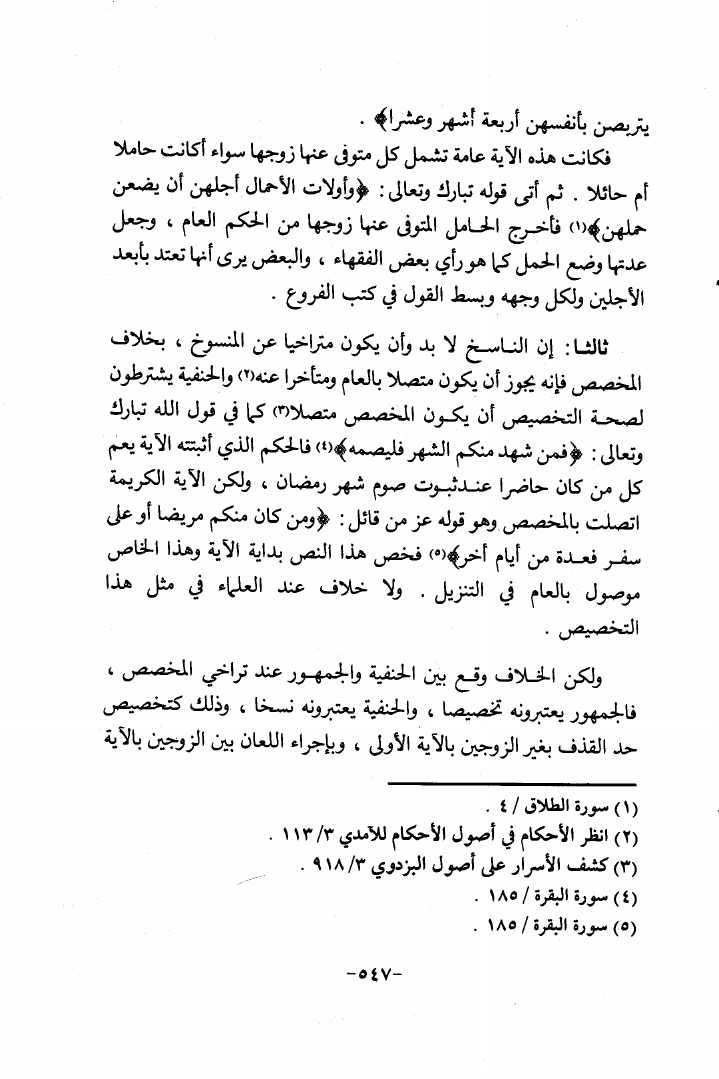 يتربصن بأنفسهن أربعة أشهر وعشرا﴾ .

فكانت هذه الآية عامة تشمل كل متوفى عنها زوجها سواء أكانت حاملا أم حائلا . ثم أتى قوله تبارك وتعالى: ﴿وأولات الأحمال أجلهن أن يضعن حملهن﴾(١) فأخرج الحامل المتوفى عنها زوجها من الحكم العام ، وجعل عدتها وضع الحمل كما هو رأي بعض الفقهاء ، والبعض يرى أنها تعتد بأبعد الأجلين ولكل وجهه وبسط القول في كتب الفروع .

ثالثا: إن الناسخ لا بد وأن يكون متراخيا عن المنسوخ ، بخلاف المخصص فإنه يجوز أن يكون متصلا بالعام ومتأخرا عنه(٢) والحنفية يشترطون لصحة التخصيص أن يكون المخصص متصلا(٣) كما في قول الله تبارك وتعالى: ﴿فمن شهد منكم الشهر فليصمه﴾(٤) فالحكم الذي أثبتته الآية يعم كل من كان حاضرا عند ثبوت صوم شهر رمضان ، ولكن الآية الكريمة اتصلت بالمخصص وهو قوله عز من قائل: ﴿ومن كان منكم مريضا أو على سفر فعدة من أيام أخر﴾(٥) فخص هذا النص بداية الآية وهذا الخاص موصول بالعام في التنزيل . ولا خلاف عند العلماء في مثل هذا التخصيص .

ولكن الخلاف وقع بين الحنفية والجمهور عند تراخي المخصص ، فالجمهور يعتبرونه تخصيصا ، والحنفية يعتبرونه نسخا ، وذلك كتخصيص حد القذف بغير الزوجين بالآية الأولى ، وبإجراء اللعان بين الزوجين بالآية

(١) سورة الطلاق / ٤ .
(٢) انظر الأحكام في أصول الأحكام للآمدي ٣/ ١١٣ .
(٣) كشف الأسرار على أصول البزدوي ٣/ ٩١٨ .
(٤) سورة البقرة / ١٨٥ .
(٥) سورة البقرة / ١٨٥ .

-٥٤٧-